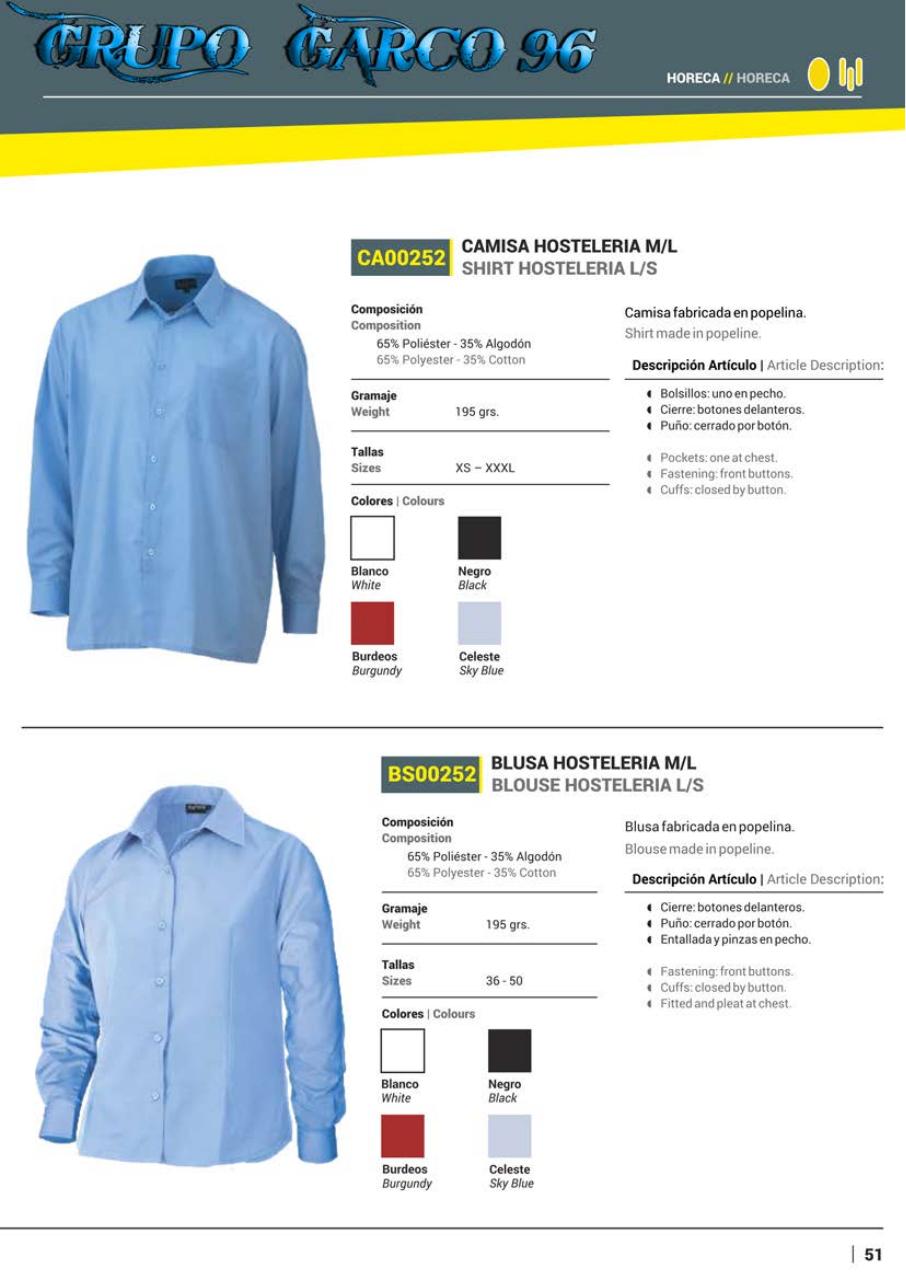 GRUPO GARCO 96

HORECA // HORECA

CA00252 CAMISA HOSTELERIA M/L
SHIRT HOSTELERIA L/S

Composición
Composition
65% Poliéster - 35% Algodón
65% Polyester - 35% Cotton

Gramaje
Weight 195 grs.

Tallas
Sizes XS – XXXL

Colores | Colours

Blanco
White

Negro
Black

Burdeos
Burgundy

Celeste
Sky Blue

Camisa fabricada en popelina.
Shirt made in popeline.

Descripción Artículo | Article Description:

Bolsillos: uno en pecho.
Cierre: botones delanteros.
Puño: cerrado por botón.

Pockets: one at chest.
Fastening: front buttons.
Cuffs: closed by button.

BS00252 BLUSA HOSTELERIA M/L
BLOUSE HOSTELERIA L/S

Composición
Composition
65% Poliéster - 35% Algodón
65% Polyester - 35% Cotton

Gramaje
Weight 195 grs.

Tallas
Sizes 36 - 50

Colores | Colours

Blanco
White

Negro
Black

Burdeos
Burgundy

Celeste
Sky Blue

Blusa fabricada en popelina.
Blouse made in popeline.

Descripción Artículo | Article Description:

Cierre: botones delanteros.
Puño: cerrado por botón.
Entallada y pinzas en pecho.

Fastening: front buttons.
Cuffs: closed by button.
Fitted and pleat at chest.

| 51